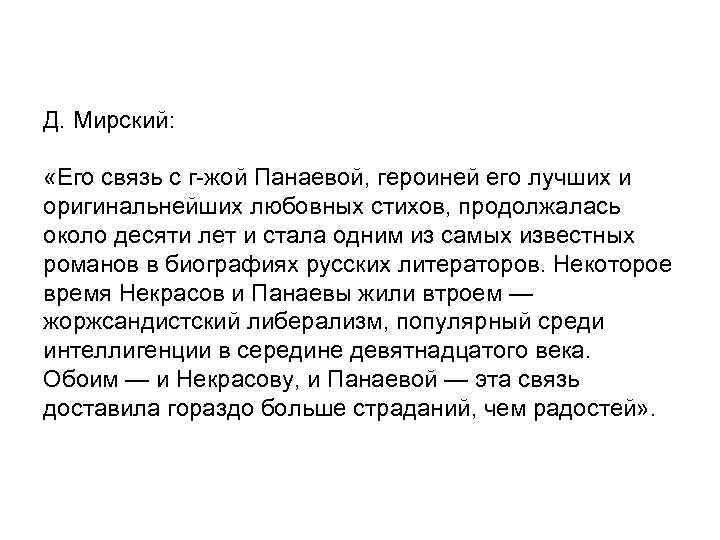 Д. Мирский:

«Его связь с г-жой Панаевой, героиней его лучших и оригинальнейших любовных стихов, продолжалась около десяти лет и стала одним из самых известных романов в биографиях русских литераторов. Некоторое время Некрасов и Панаевы жили втроем — жоржсандистский либерализм, популярный среди интеллигенции в середине девятнадцатого века. Обоим — и Некрасову, и Панаевой — эта связь доставила гораздо больше страданий, чем радостей».